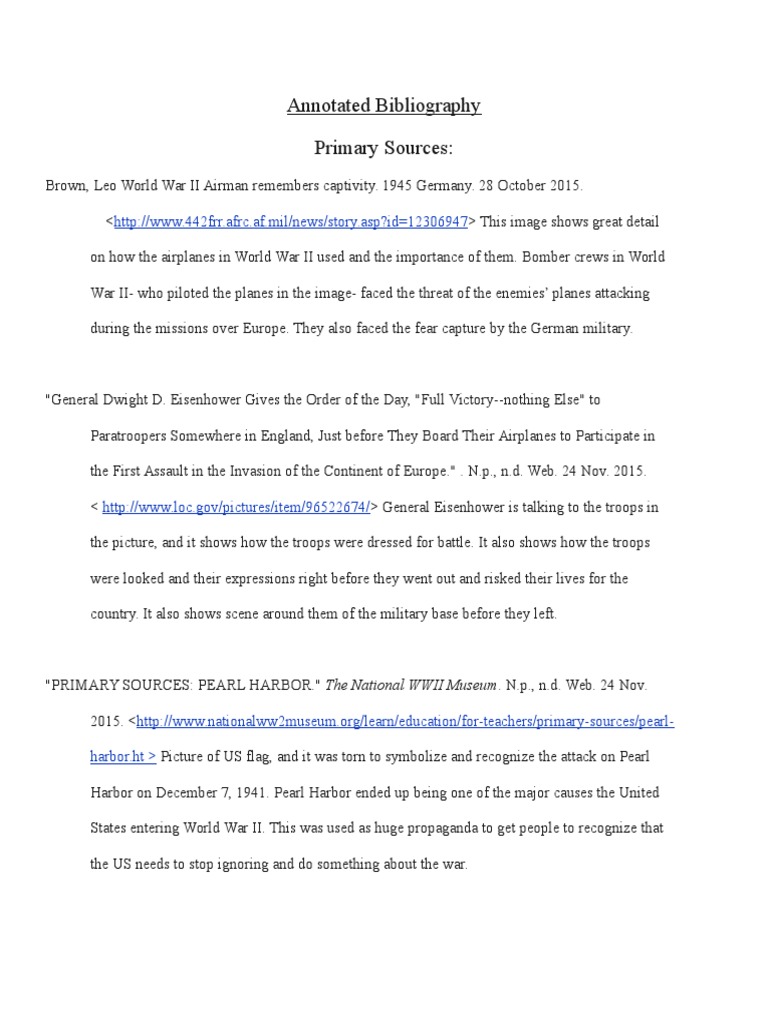 Annotated Bibliography

Primary Sources:

Brown, Leo World War II Airman remembers captivity. 1945 Germany. 28 October 2015. <http://www.442frr.afrc.af.mil/news/story.asp?id=12306947> This image shows great detail on how the airplanes in World War II used and the importance of them. Bomber crews in World War II- who piloted the planes in the image- faced the threat of the enemies' planes attacking during the missions over Europe. They also faced the fear capture by the German military.

"General Dwight D. Eisenhower Gives the Order of the Day, "Full Victory--nothing Else" to Paratroopers Somewhere in England, Just before They Board Their Airplanes to Participate in the First Assault in the Invasion of the Continent of Europe." . N.p., n.d. Web. 24 Nov. 2015. < http://www.loc.gov/pictures/item/96522674/> General Eisenhower is talking to the troops in the picture, and it shows how the troops were dressed for battle. It also shows how the troops were looked and their expressions right before they went out and risked their lives for the country. It also shows scene around them of the military base before they left.

"PRIMARY SOURCES: PEARL HARBOR." The National WWII Museum. N.p., n.d. Web. 24 Nov. 2015. <http://www.nationalww2museum.org/learn/education/for-teachers/primary-sources/pearl-harbor.ht > Picture of US flag, and it was torn to symbolize and recognize the attack on Pearl Harbor on December 7, 1941. Pearl Harbor ended up being one of the major causes the United States entering World War II. This was used as huge propaganda to get people to recognize that the US needs to stop ignoring and do something about the war.